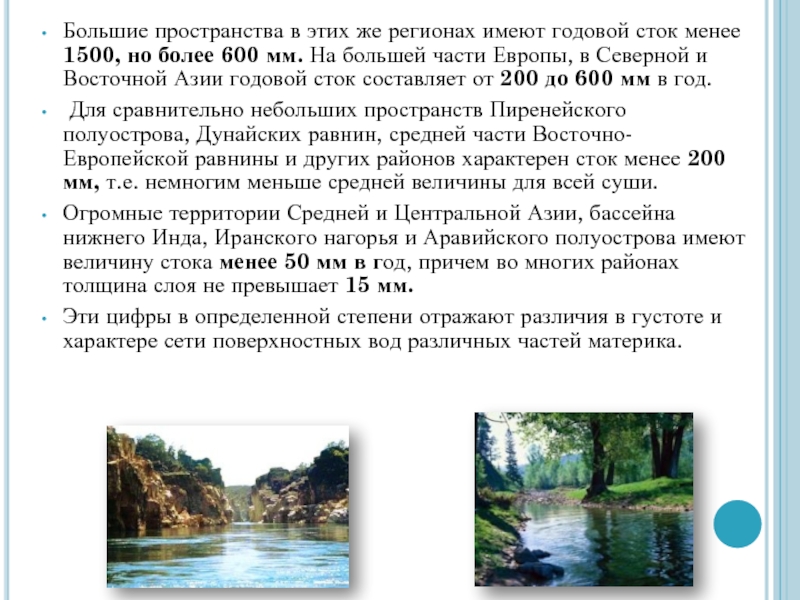 • Большие пространства в этих же регионах имеют годовой сток менее 1500, но более 600 мм. На большей части Европы, в Северной и Восточной Азии годовой сток составляет от 200 до 600 мм в год.

• Для сравнительно небольших пространств Пиренейского полуострова, Дунайских равнин, средней части Восточно-Европейской равнины и других районов характерен сток менее 200 мм, т.е. немногим меньше средней величины для всей суши.

• Огромные территории Средней и Центральной Азии, бассейна нижнего Инда, Иранского нагорья и Аравийского полуострова имеют величину стока менее 50 мм в год, причем во многих районах толщина слоя не превышает 15 мм.

• Эти цифры в определенной степени отражают различия в густоте и характере сети поверхностных вод различных частей материка.